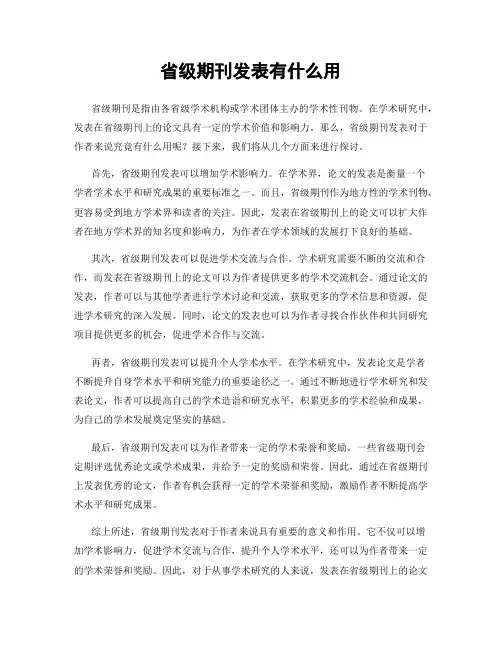 省级期刊发表有什么用

省级期刊是指由各省级学术机构或学术团体主办的学术性刊物。在学术研究中，发表在省级期刊上的论文具有一定的学术价值和影响力。那么，省级期刊发表对于作者来说究竟有什么用呢？接下来，我们将从几个方面来进行探讨。

首先，省级期刊发表可以增加学术影响力。在学术界，论文的发表是衡量一个学者学术水平和研究成果的重要标准之一。而且，省级期刊作为地方性的学术刊物，更容易受到地方学术界和读者的关注。因此，发表在省级期刊上的论文可以扩大作者在地方学术界的知名度和影响力，为作者在学术领域的发展打下良好的基础。

其次，省级期刊发表可以促进学术交流与合作。学术研究需要不断的交流和合作，而发表在省级期刊上的论文可以为作者提供更多的学术交流机会。通过论文的发表，作者可以与其他学者进行学术讨论和交流，获取更多的学术信息和资源，促进学术研究的深入发展。同时，论文的发表也可以为作者寻找合作伙伴和共同研究项目提供更多的机会，促进学术合作与交流。

再者，省级期刊发表可以提升个人学术水平。在学术研究中，发表论文是学者不断提升自身学术水平和研究能力的重要途径之一。通过不断地进行学术研究和发表论文，作者可以提高自己的学术造诣和研究水平，积累更多的学术经验和成果，为自己的学术发展奠定坚实的基础。

最后，省级期刊发表可以为作者带来一定的学术荣誉和奖励。一些省级期刊会定期评选优秀论文或学术成果，并给予一定的奖励和荣誉。因此，通过在省级期刊上发表优秀的论文，作者有机会获得一定的学术荣誉和奖励，激励作者不断提高学术水平和研究成果。

综上所述，省级期刊发表对于作者来说具有重要的意义和作用。它不仅可以增加学术影响力，促进学术交流与合作，提升个人学术水平，还可以为作者带来一定的学术荣誉和奖励。因此，对于从事学术研究的人来说，发表在省级期刊上的论文